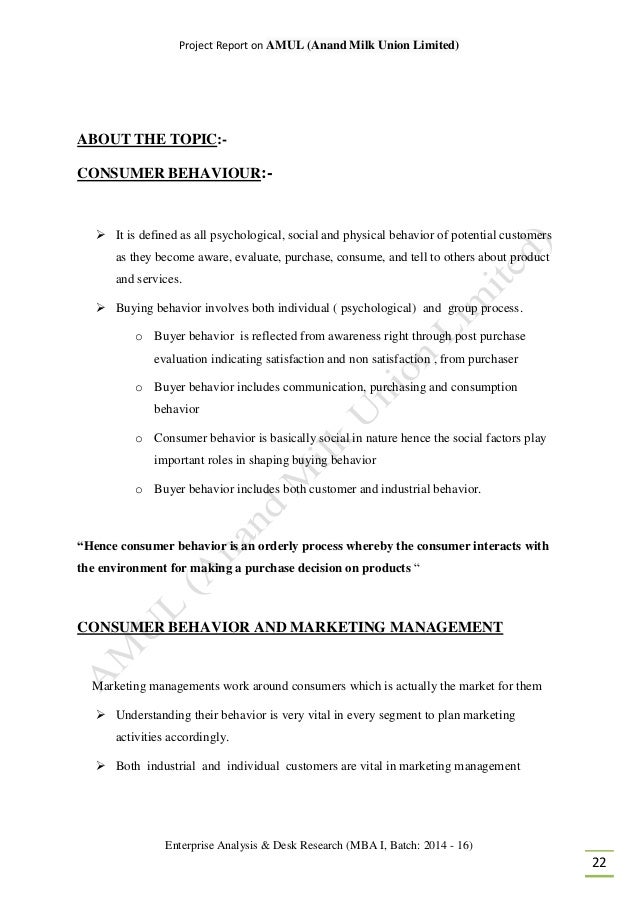 Project Report on AMUL (Anand Milk Union Limited)

ABOUT THE TOPIC:-

CONSUMER BEHAVIOUR:-

➢ It is defined as all psychological, social and physical behavior of potential customers as they become aware, evaluate, purchase, consume, and tell to others about product and services.

➢ Buying behavior involves both individual ( psychological) and group process.

o Buyer behavior is reflected from awareness right through post purchase evaluation indicating satisfaction and non satisfaction , from purchaser

o Buyer behavior includes communication, purchasing and consumption behavior

o Consumer behavior is basically social in nature hence the social factors play important roles in shaping buying behavior

o Buyer behavior includes both customer and industrial behavior.

"Hence consumer behavior is an orderly process whereby the consumer interacts with the environment for making a purchase decision on products "

CONSUMER BEHAVIOR AND MARKETING MANAGEMENT

Marketing managements work around consumers which is actually the market for them

➢ Understanding their behavior is very vital in every segment to plan marketing activities accordingly.

➢ Both industrial and individual customers are vital in marketing management

AMUL (Anand Milk Union Limited)

Enterprise Analysis & Desk Research (MBA I, Batch: 2014 - 16)

22